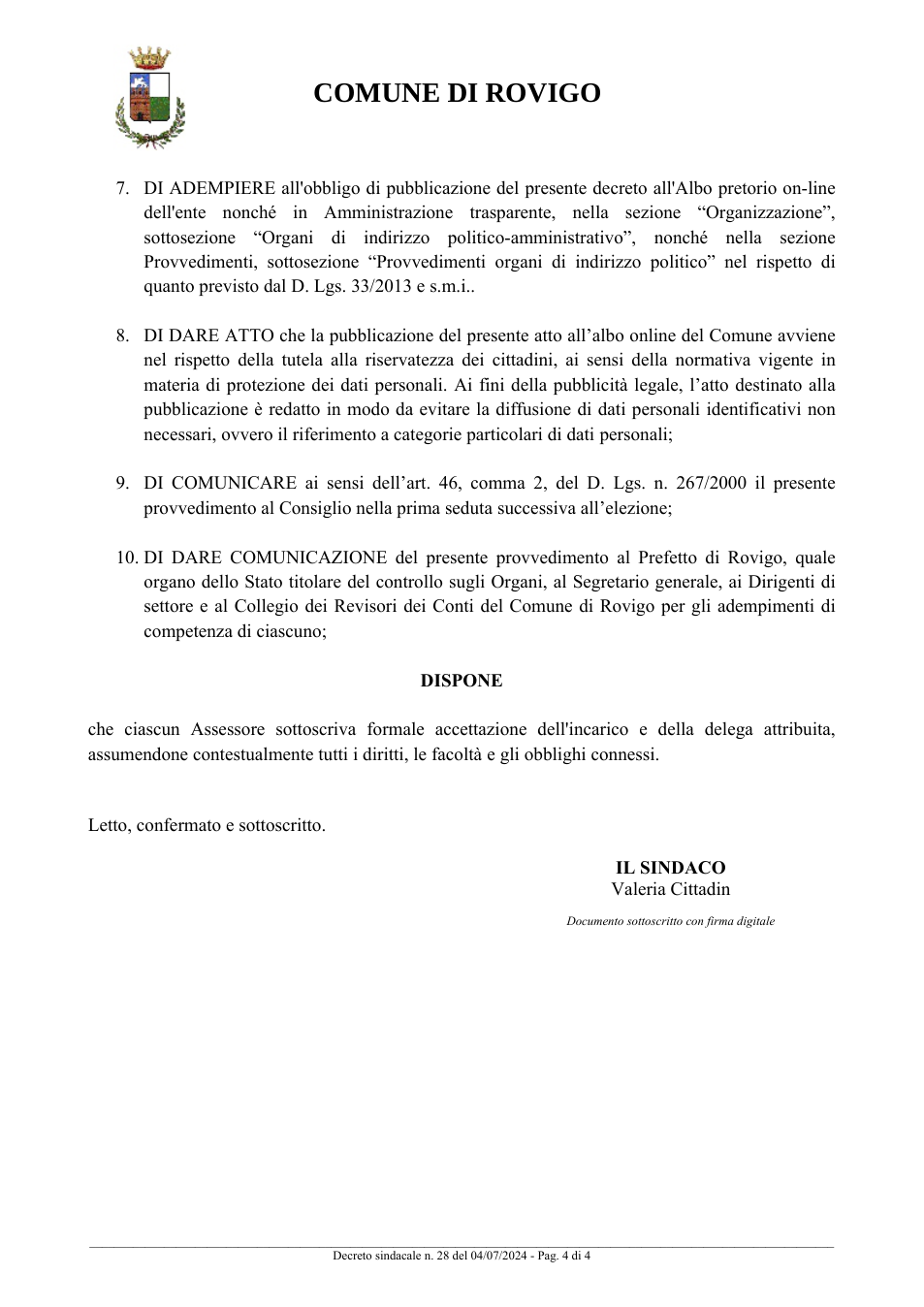 COMUNE DI ROVIGO

7. DI ADEMPIERE all'obbligo di pubblicazione del presente decreto all'Albo pretorio on-line dell'ente nonché in Amministrazione trasparente, nella sezione "Organizzazione", sottosezione "Organi di indirizzo politico-amministrativo", nonché nella sezione Provvedimenti, sottosezione "Provvedimenti organi di indirizzo politico" nel rispetto di quanto previsto dal D. Lgs. 33/2013 e s.m.i..

8. DI DARE ATTO che la pubblicazione del presente atto all'albo online del Comune avviene nel rispetto della tutela alla riservatezza dei cittadini, ai sensi della normativa vigente in materia di protezione dei dati personali. Ai fini della pubblicità legale, l'atto destinato alla pubblicazione è redatto in modo da evitare la diffusione di dati personali identificativi non necessari, ovvero il riferimento a categorie particolari di dati personali;

9. DI COMUNICARE ai sensi dell'art. 46, comma 2, del D. Lgs. n. 267/2000 il presente provvedimento al Consiglio nella prima seduta successiva all'elezione;

10. DI DARE COMUNICAZIONE del presente provvedimento al Prefetto di Rovigo, quale organo dello Stato titolare del controllo sugli Organi, al Segretario generale, ai Dirigenti di settore e al Collegio dei Revisori dei Conti del Comune di Rovigo per gli adempimenti di competenza di ciascuno;

DISPONE

che ciascun Assessore sottoscriva formale accettazione dell'incarico e della delega attribuita, assumendone contestualmente tutti i diritti, le facoltà e gli obblighi connessi.

Letto, confermato e sottoscritto.

IL SINDACO
Valeria Cittadin

Documento sottoscritto con firma digitale

Decreto sindacale n. 28 del 04/07/2024 - Pag. 4 di 4